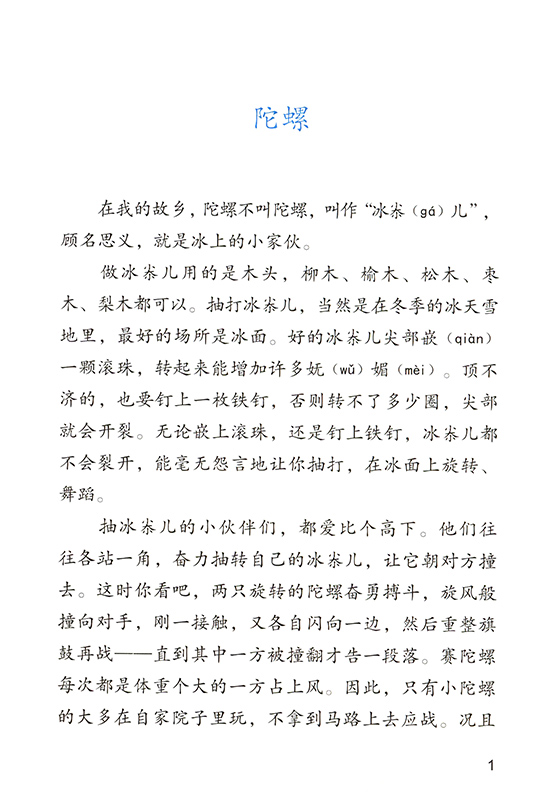 陀螺

在我的故乡，陀螺不叫陀螺，叫作“冰尜（gá）儿”，顾名思义，就是冰上的小家伙。

做冰尜儿用的是木头，柳木、榆木、松木、枣木、梨木都可以。抽打冰尜儿，当然是在冬季的冰天雪地里，最好的场所是冰面。好的冰尜儿尖部嵌（qiàn）一颗滚珠，转起来能增加许多妩（wǔ）媚（mèi）。顶不济的，也要钉上一枚铁钉，否则转不了多少圈，尖部就会开裂。无论嵌上滚珠，还是钉上铁钉，冰尜儿都不会裂开，能毫无怨言地让你抽打，在冰面上旋转、舞蹈。

抽冰尜儿的小伙伴们，都爱比个高下。他们往往各站一角，奋力抽转自己的冰尜儿，让它朝对方撞去。这时你看吧，两只旋转的陀螺奋勇搏斗，旋风般撞向对手，刚一接触，又各自闪向一边，然后重整旗鼓再战——直到其中一方被撞翻才告一段落。赛陀螺每次都是体重个大的一方占上风。因此，只有小陀螺的大多在自家院子里玩，不拿到马路上去应战。况且

1